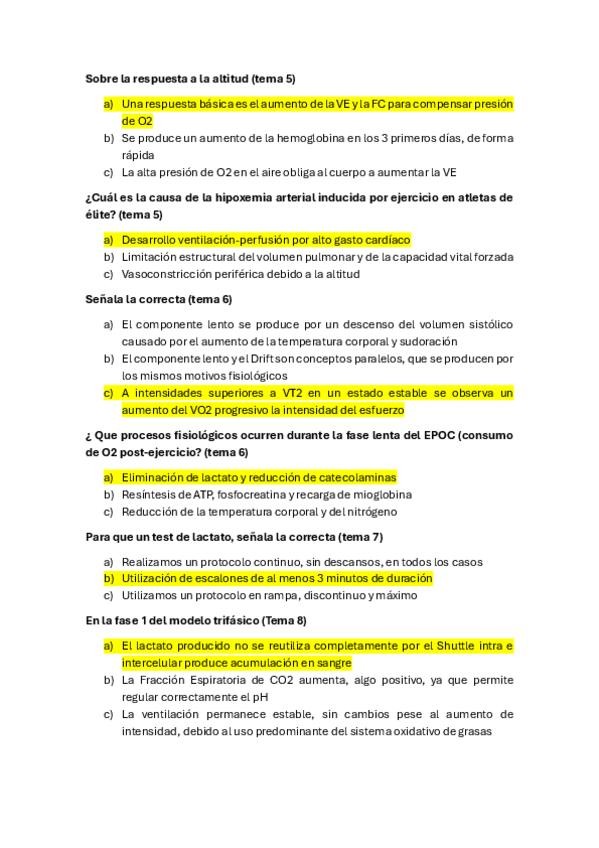 **Sobre la respuesta a la altitud (tema 5)**

a) Una respuesta básica es el aumento de la VE y la FC para compensar presión de O2
b) Se produce un aumento de la hemoglobina en los 3 primeros días, de forma rápida
c) La alta presión de O2 en el aire obliga al cuerpo a aumentar la VE

**¿Cuál es la causa de la hipoxemia arterial inducida por ejercicio en atletas de élite? (tema 5)**

a) Desarrollo ventilación-perfusión por alto gasto cardíaco
b) Limitación estructural del volumen pulmonar y de la capacidad vital forzada
c) Vasoconstricción periférica debido a la altitud

**Señala la correcta (tema 6)**

a) El componente lento se produce por un descenso del volumen sistólico causado por el aumento de la temperatura corporal y sudoración
b) El componente lento y el Drift son conceptos paralelos, que se producen por los mismos motivos fisiológicos
c) A intensidades superiores a VT2 en un estado estable se observa un aumento del VO2 progresivo la intensidad del esfuerzo

**¿ Que procesos fisiológicos ocurren durante la fase lenta del EPOC (consumo de O2 post-ejercicio? (tema 6)**

a) Eliminación de lactato y reducción de catecolaminas
b) Resíntesis de ATP, fosfocreatina y recarga de mioglobina
c) Reducción de la temperatura corporal y del nitrógeno

**Para que un test de lactato, señala la correcta (tema 7)**

a) Realizamos un protocolo continuo, sin descansos, en todos los casos
b) Utilización de escalones de al menos 3 minutos de duración
c) Utilizamos un protocolo en rampa, discontinuo y máximo

**En la fase 1 del modelo trifásico (Tema 8)**

a) El lactato producido no se reutiliza completamente por el Shuttle intra e intercelular produce acumulación en sangre
b) La Fracción Espiratoria de CO2 aumenta, algo positivo, ya que permite regular correctamente el pH
c) La ventilación permanece estable, sin cambios pese al aumento de intensidad, debido al uso predominante del sistema oxidativo de grasas